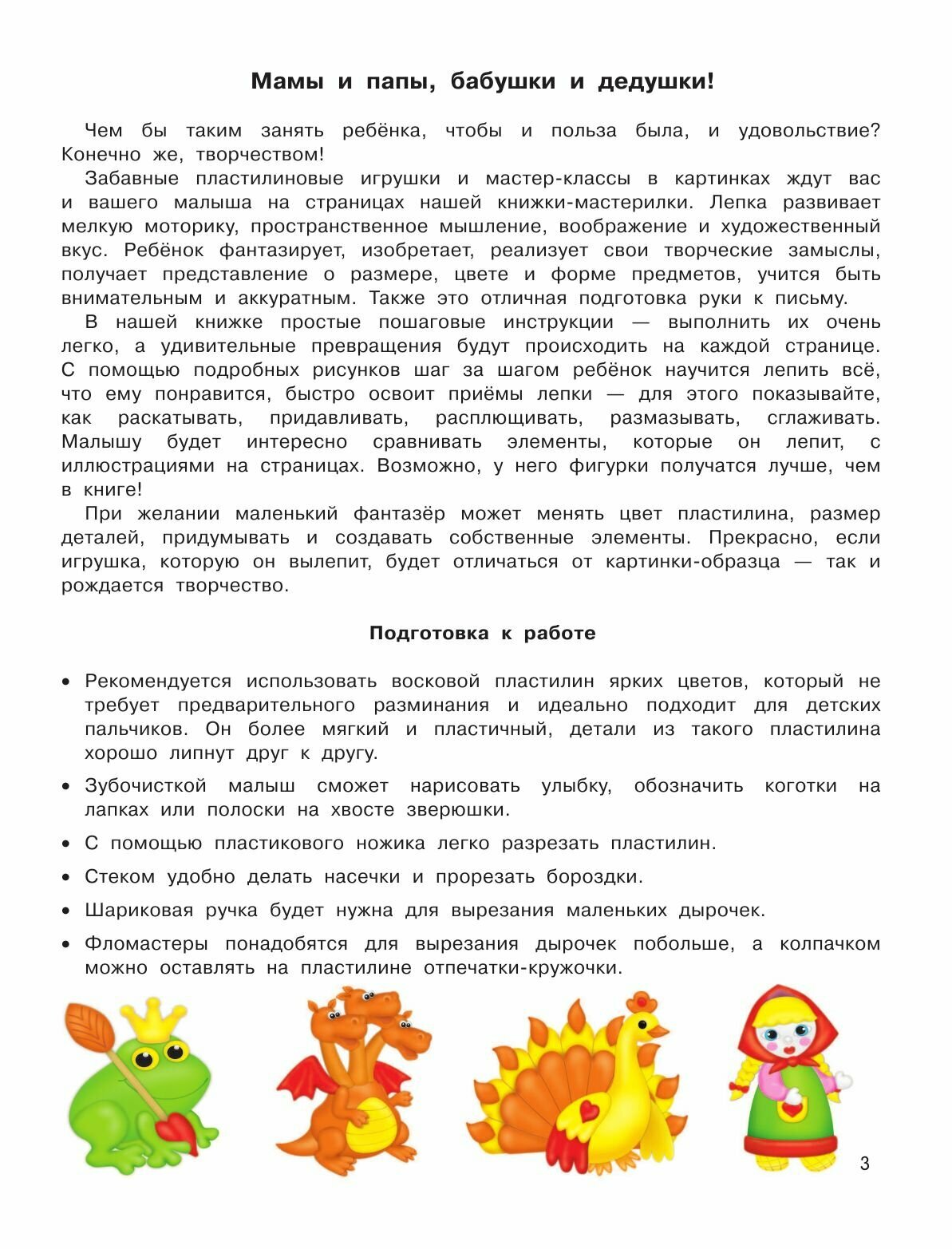 Мамы и папы, бабушки и дедушки!

Чем бы таким занять ребёнка, чтобы и польза была, и удовольствие? Конечно же, творчеством!

Забавные пластилиновые игрушки и мастер-классы в картинках ждут вас и вашего малыша на страницах нашей книжки-мастерилки. Лепка развивает мелкую моторику, пространственное мышление, воображение и художественный вкус. Ребёнок фантазирует, изобретает, реализует свои творческие замыслы, получает представление о размере, цвете и форме предметов, учится быть внимательным и аккуратным. Также это отличная подготовка руки к письму.

В нашей книжке простые пошаговые инструкции — выполнить их очень легко, а удивительные превращения будут происходить на каждой странице. С помощью подробных рисунков шаг за шагом ребёнок научится лепить всё, что ему понравится, быстро освоит приёмы лепки — для этого показывайте, как раскатывать, придавливать, расплющивать, размазывать, сглаживать. Малышу будет интересно сравнивать элементы, которые он лепит, с иллюстрациями на страницах. Возможно, у него фигурки получатся лучше, чем в книге!

При желании маленький фантазёр может менять цвет пластилина, размер деталей, придумывать и создавать собственные элементы. Прекрасно, если игрушка, которую он вылепит, будет отличаться от картинки-образца — так и рождается творчество.

Подготовка к работе

• Рекомендуется использовать восковой пластилин ярких цветов, который не требует предварительного разминания и идеально подходит для детских пальчиков. Он более мягкий и пластичный, детали из такого пластилина хорошо липнут друг к другу.

• Зубочисткой малыш сможет нарисовать улыбку, обозначить коготки на лапках или полоски на хвосте зверюшки.

• С помощью пластикового ножика легко разрезать пластилин.

• Стеком удобно делать насечки и прорезать бороздки.

• Шариковая ручка будет нужна для вырезания маленьких дырочек.

• Фломастеры понадобятся для вырезания дырочек побольше, а колпачком можно оставлять на пластилине отпечатки-кружочки.

3